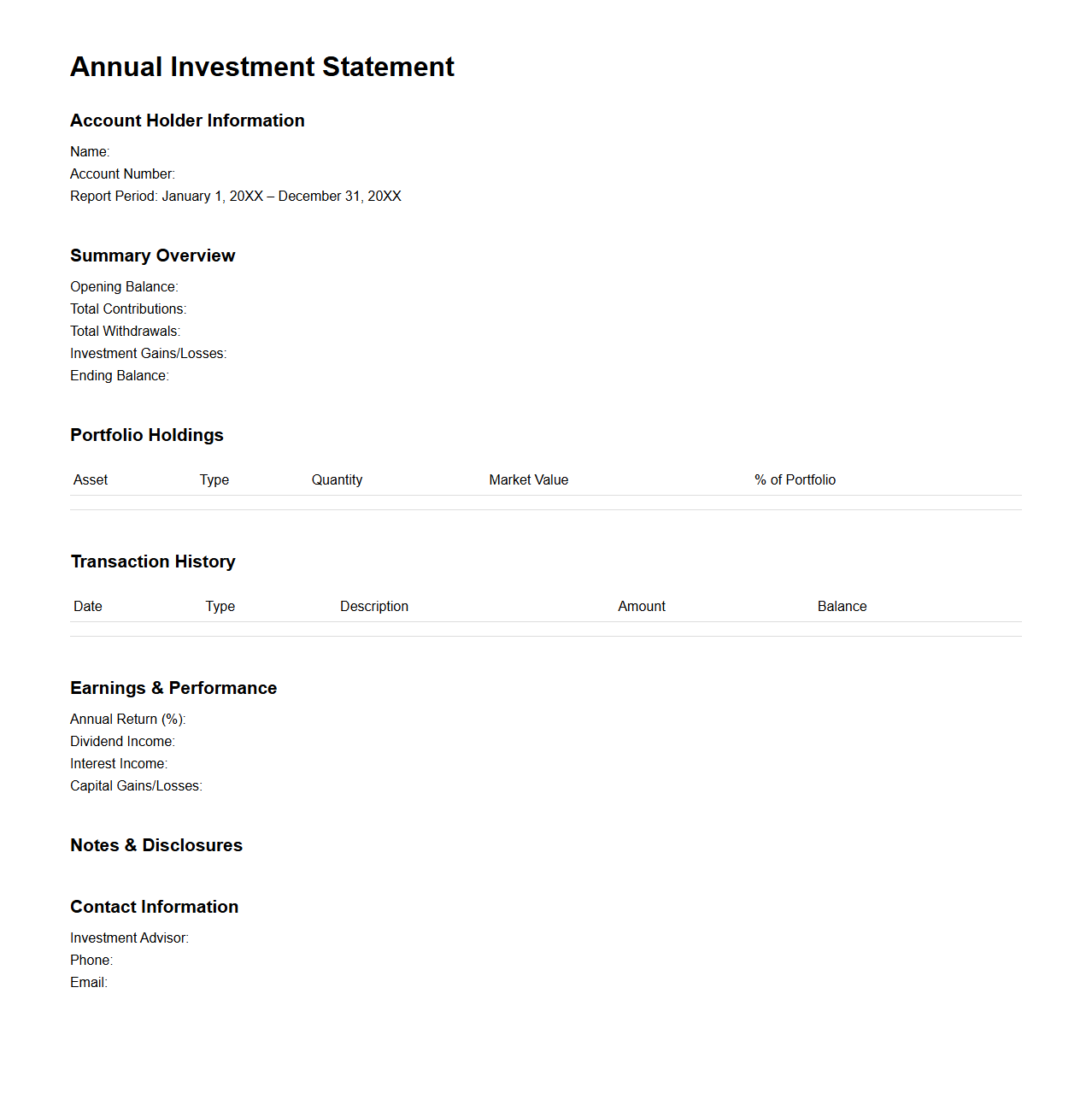 Annual Investment Statement

Account Holder Information

Name:
Account Number:
Report Period: January 1, 20XX – December 31, 20XX

Summary Overview

Opening Balance:
Total Contributions:
Total Withdrawals:
Investment Gains/Losses:
Ending Balance:

Portfolio Holdings

| Asset | Type | Quantity | Market Value | % of Portfolio |
|---|---|---|---|---|
| | | | | |

Transaction History

| Date | Type | Description | Amount | Balance |
|---|---|---|---|---|
| | | | | |

Earnings & Performance

Annual Return (%):
Dividend Income:
Interest Income:
Capital Gains/Losses:

Notes & Disclosures

Contact Information

Investment Advisor:
Phone:
Email: